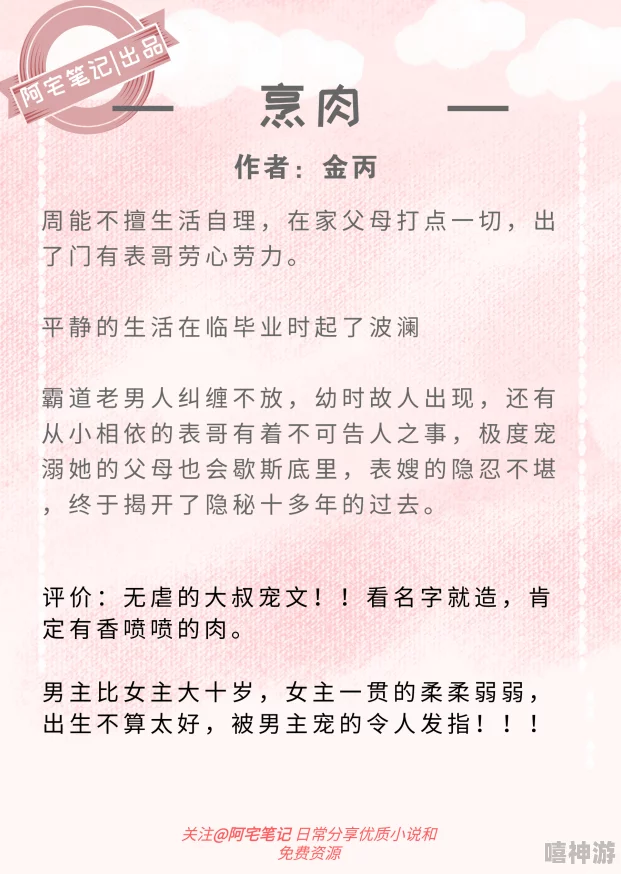 阿宅笔记|出品

— 烹肉 —

作者：金丙

周能不擅生活自理，在家父母打点一切，出了门有表哥劳心劳力。

平静的生活在临毕业时起了波澜

霸道老男人纠缠不放，幼时故人出现，还有从小相依的表哥有着不可告人之事，极度宠溺她的父母也会歇斯底里，表嫂的隐忍不堪，终于揭开了隐秘十多年的过去。

评价：无虐的大叔宠文！！看名字就造，肯定有香喷喷的肉。

男主比女主大十岁，女主一贯的柔柔弱弱，出生不算太好，被男主宠的令人发指！！！

关注@阿宅笔记 日常分享优质小说和免费资源

嘻神游